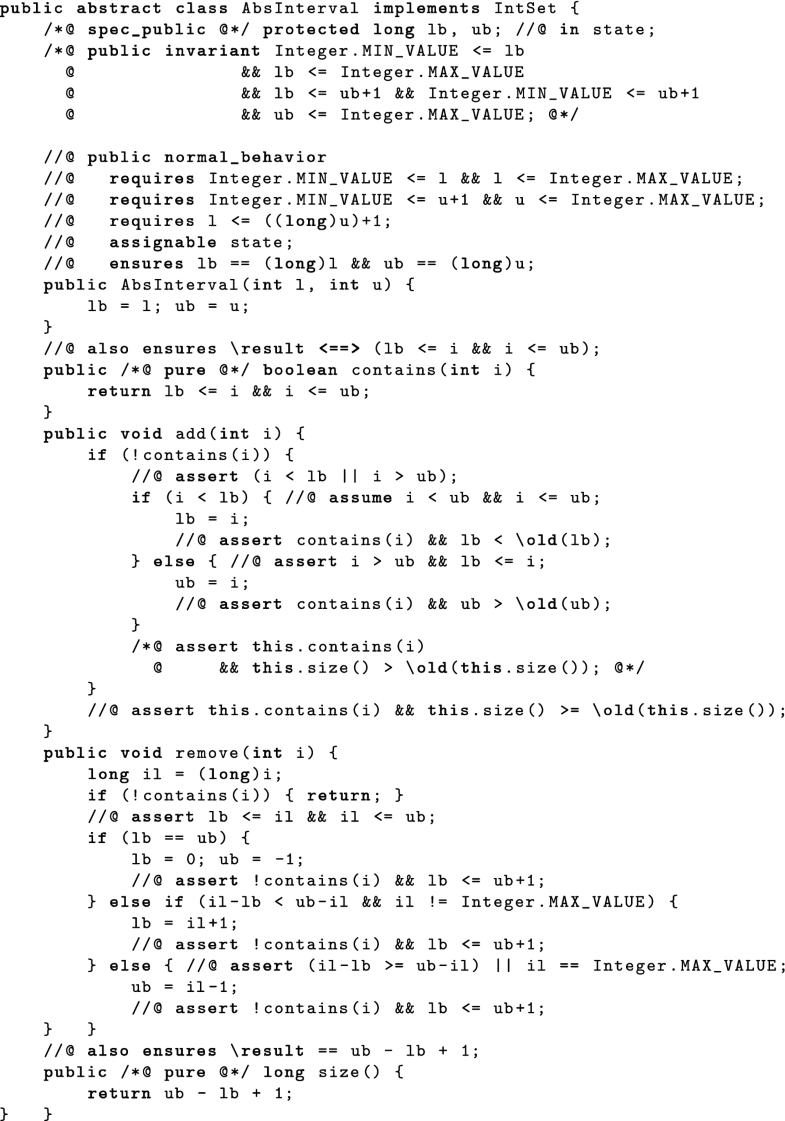 public abstract class AbsInterval implements IntSet {
    /*@ spec_public @*/ protected long lb, ub; //@ in state;
    /*@ public invariant Integer.MIN_VALUE <= lb
      @                 && lb <= Integer.MAX_VALUE
      @                 && lb <= ub+1 && Integer.MIN_VALUE <= ub+1
      @                 && ub <= Integer.MAX_VALUE; @*/

    //@ public normal_behavior
    //@   requires Integer.MIN_VALUE <= l && l <= Integer.MAX_VALUE;
    //@   requires Integer.MIN_VALUE <= u+1 && u <= Integer.MAX_VALUE;
    //@   requires l <= ((long)u)+1;
    //@   assignable state;
    //@   ensures lb == (long)l && ub == (long)u;
    public AbsInterval(int l, int u) {
        lb = l; ub = u;
    }
    //@ also ensures \result <==> (lb <= i && i <= ub);
    public /*@ pure @*/ boolean contains(int i) {
        return lb <= i && i <= ub;
    }
    public void add(int i) {
        if (!contains(i)) {
            //@ assert (i < lb || i > ub);
            if (i < lb) { //@ assume i < ub && i <= ub;
                lb = i;
                //@ assert contains(i) && lb < \old(lb);
            } else { //@ assert i > ub && lb <= i;
                ub = i;
                //@ assert contains(i) && ub > \old(ub);
            }
            /*@ assert this.contains(i)
              @      && this.size() > \old(this.size()); @*/
        }
        //@ assert this.contains(i) && this.size() >= \old(this.size());
    }
    public void remove(int i) {
        long il = (long)i;
        if (!contains(i)) { return; }
        //@ assert lb <= il && il <= ub;
        if (lb == ub) {
            lb = 0; ub = -1;
            //@ assert !contains(i) && lb <= ub+1;
        } else if (il-lb < ub-il && il != Integer.MAX_VALUE) {
            lb = il+1;
            //@ assert !contains(i) && lb <= ub+1;
        } else { //@ assert (il-lb >= ub-il) || il == Integer.MAX_VALUE;
            ub = il-1;
            //@ assert !contains(i) && lb <= ub+1;
    }   }
    //@ also ensures \result == ub - lb + 1;
    public /*@ pure @*/ long size() {
        return ub - lb + 1;
}   }